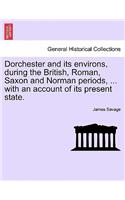 General Historical Collections

Dorchester and its environs, during the British, Roman, Saxon and Norman periods, ... with an account of its present state.

James Savage